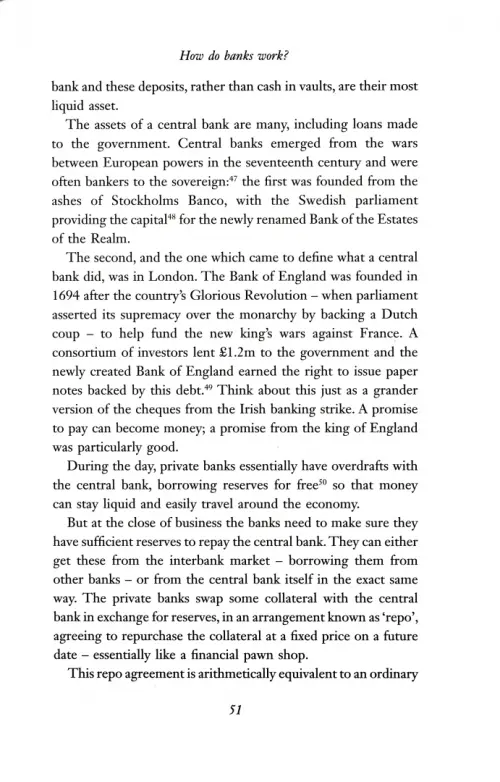 How do banks work?

bank and these deposits, rather than cash in vaults, are their most liquid asset.

The assets of a central bank are many, including loans made to the government. Central banks emerged from the wars between European powers in the seventeenth century and were often bankers to the sovereign:$^{47}$ the first was founded from the ashes of Stockholms Banco, with the Swedish parliament providing the capital$^{48}$ for the newly renamed Bank of the Estates of the Realm.

The second, and the one which came to define what a central bank did, was in London. The Bank of England was founded in 1694 after the country's Glorious Revolution – when parliament asserted its supremacy over the monarchy by backing a Dutch coup – to help fund the new king's wars against France. A consortium of investors lent £1.2m to the government and the newly created Bank of England earned the right to issue paper notes backed by this debt.$^{49}$ Think about this just as a grander version of the cheques from the Irish banking strike. A promise to pay can become money; a promise from the king of England was particularly good.

During the day, private banks essentially have overdrafts with the central bank, borrowing reserves for free$^{50}$ so that money can stay liquid and easily travel around the economy.

But at the close of business the banks need to make sure they have sufficient reserves to repay the central bank. They can either get these from the interbank market – borrowing them from other banks – or from the central bank itself in the exact same way. The private banks swap some collateral with the central bank in exchange for reserves, in an arrangement known as 'repo', agreeing to repurchase the collateral at a fixed price on a future date – essentially like a financial pawn shop.

This repo agreement is arithmetically equivalent to an ordinary

51